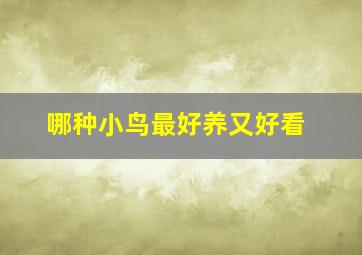 哪种小鸟最好养又好看